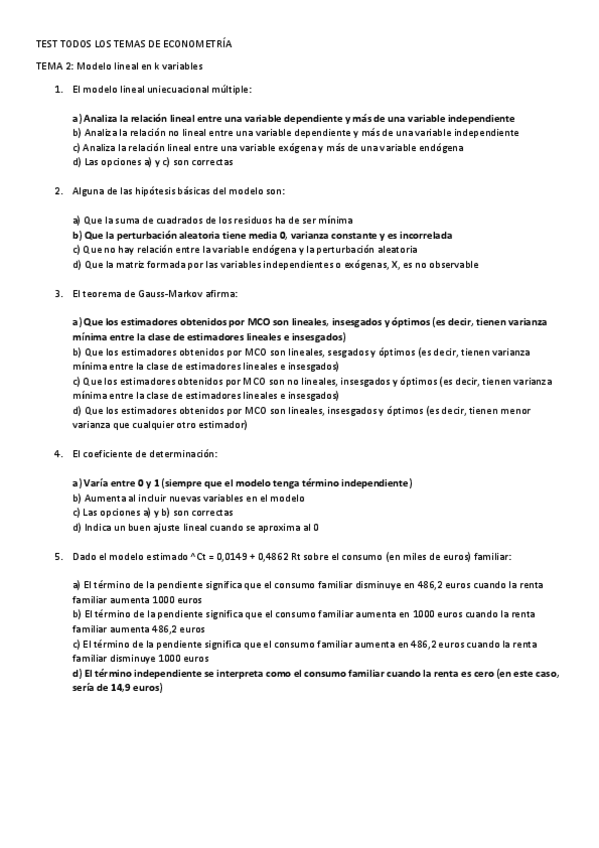 TEST TODOS LOS TEMAS DE ECONOMETRÍA

TEMA 2: Modelo lineal en k variables

1. El modelo lineal uniecuacional múltiple:

a) Analiza la relación lineal entre una variable dependiente y más de una variable independiente
b) Analiza la relación no lineal entre una variable dependiente y más de una variable independiente
c) Analiza la relación lineal entre una variable exógena y más de una variable endógena
d) Las opciones a) y c) son correctas

2. Alguna de las hipótesis básicas del modelo son:

a) Que la suma de cuadrados de los residuos ha de ser mínima
b) Que la perturbación aleatoria tiene media 0, varianza constante y es incorrelada
c) Que no hay relación entre la variable endógena y la perturbación aleatoria
d) Que la matriz formada por las variables independientes o exógenas, X, es no observable

3. El teorema de Gauss-Markov afirma:

a) Que los estimadores obtenidos por MCO son lineales, insesgados y óptimos (es decir, tienen varianza mínima entre la clase de estimadores lineales e insesgados)
b) Que los estimadores obtenidos por MCO son lineales, sesgados y óptimos (es decir, tienen varianza mínima entre la clase de estimadores lineales e insesgados)
c) Que los estimadores obtenidos por MCO son no lineales, insesgados y óptimos (es decir, tienen varianza mínima entre la clase de estimadores lineales e insesgados)
d) Que los estimadores obtenidos por MCO son lineales, insesgados y óptimos (es decir, tienen menor varianza que cualquier otro estimador)

4. El coeficiente de determinación:

a) Varía entre 0 y 1 (siempre que el modelo tenga término independiente)
b) Aumenta al incluir nuevas variables en el modelo
c) Las opciones a) y b) son correctas
d) Indica un buen ajuste lineal cuando se aproxima al 0

5. Dado el modelo estimado ^Ct = 0,0149 + 0,4862 Rt sobre el consumo (en miles de euros) familiar:

a) El término de la pendiente significa que el consumo familiar disminuye en 486,2 euros cuando la renta familiar aumenta 1000 euros
b) El término de la pendiente significa que el consumo familiar aumenta en 1000 euros cuando la renta familiar aumenta 486,2 euros
c) El término de la pendiente significa que el consumo familiar aumenta en 486,2 euros cuando la renta familiar disminuye 1000 euros
d) El término independiente se interpreta como el consumo familiar cuando la renta es cero (en este caso, sería de 14,9 euros)